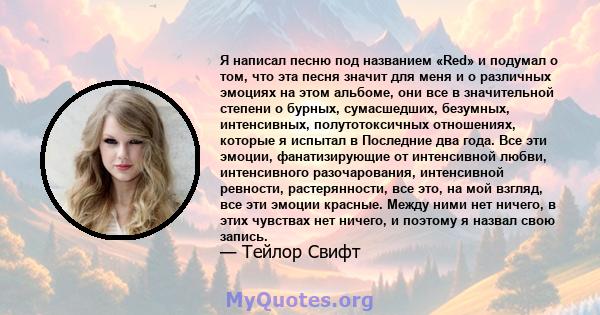 Я написал песню под названием «Red» и подумал о том, что эта песня значит для меня и о различных эмоциях на этом альбоме, они все в значительной степени о бурных, сумасшедших, безумных, интенсивных, полутотоксичных отношениях, которые я испытал в Последние два года. Все эти эмоции, фанатизирующие от интенсивной любви, интенсивного разочарования, интенсивной ревности, растерянности, все это, на мой взгляд, все эти эмоции красные. Между ними нет ничего, в этих чувствах нет ничего, и поэтому я назвал свою запись.

— Тейлор Свифт

MyQuotes.org